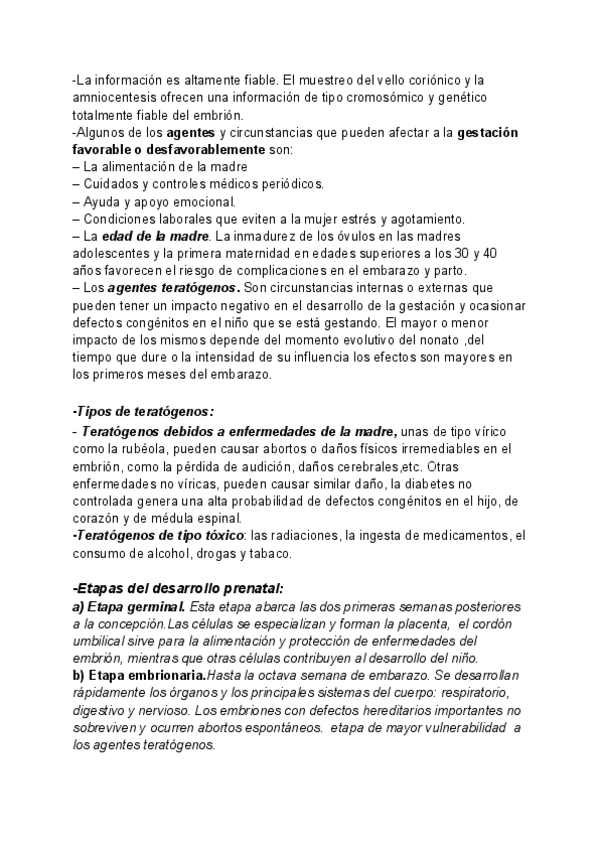 -La información es altamente fiable. El muestreo del vello coriónico y la amniocentesis ofrecen una información de tipo cromosómico y genético totalmente fiable del embrión.
-Algunos de los agentes y circunstancias que pueden afectar a la gestación favorable o desfavorablemente son:
– La alimentación de la madre
– Cuidados y controles médicos periódicos.
– Ayuda y apoyo emocional.
– Condiciones laborales que eviten a la mujer estrés y agotamiento.
– La edad de la madre. La inmadurez de los óvulos en las madres adolescentes y la primera maternidad en edades superiores a los 30 y 40 años favorecen el riesgo de complicaciones en el embarazo y parto.
– Los agentes teratógenos. Son circunstancias internas o externas que pueden tener un impacto negativo en el desarrollo de la gestación y ocasionar defectos congénitos en el niño que se está gestando. El mayor o menor impacto de los mismos depende del momento evolutivo del nonato ,del tiempo que dure o la intensidad de su influencia los efectos son mayores en los primeros meses del embarazo.

-Tipos de teratógenos:
- Teratógenos debidos a enfermedades de la madre, unas de tipo vírico como la rubéola, pueden causar abortos o daños físicos irremediables en el embrión, como la pérdida de audición, daños cerebrales,etc. Otras enfermedades no víricas, pueden causar similar daño, la diabetes no controlada genera una alta probabilidad de defectos congénitos en el hijo, de corazón y de médula espinal.
-Teratógenos de tipo tóxico: las radiaciones, la ingesta de medicamentos, el consumo de alcohol, drogas y tabaco.

-Etapas del desarrollo prenatal:
a) Etapa germinal. Esta etapa abarca las dos primeras semanas posteriores a la concepción.Las células se especializan y forman la placenta, el cordón umbilical sirve para la alimentación y protección de enfermedades del embrión, mientras que otras células contribuyen al desarrollo del niño.
b) Etapa embrionaria.Hasta la octava semana de embarazo. Se desarrollan rápidamente los órganos y los principales sistemas del cuerpo: respiratorio, digestivo y nervioso. Los embriones con defectos hereditarios importantes no sobreviven y ocurren abortos espontáneos. etapa de mayor vulnerabilidad a los agentes teratógenos.